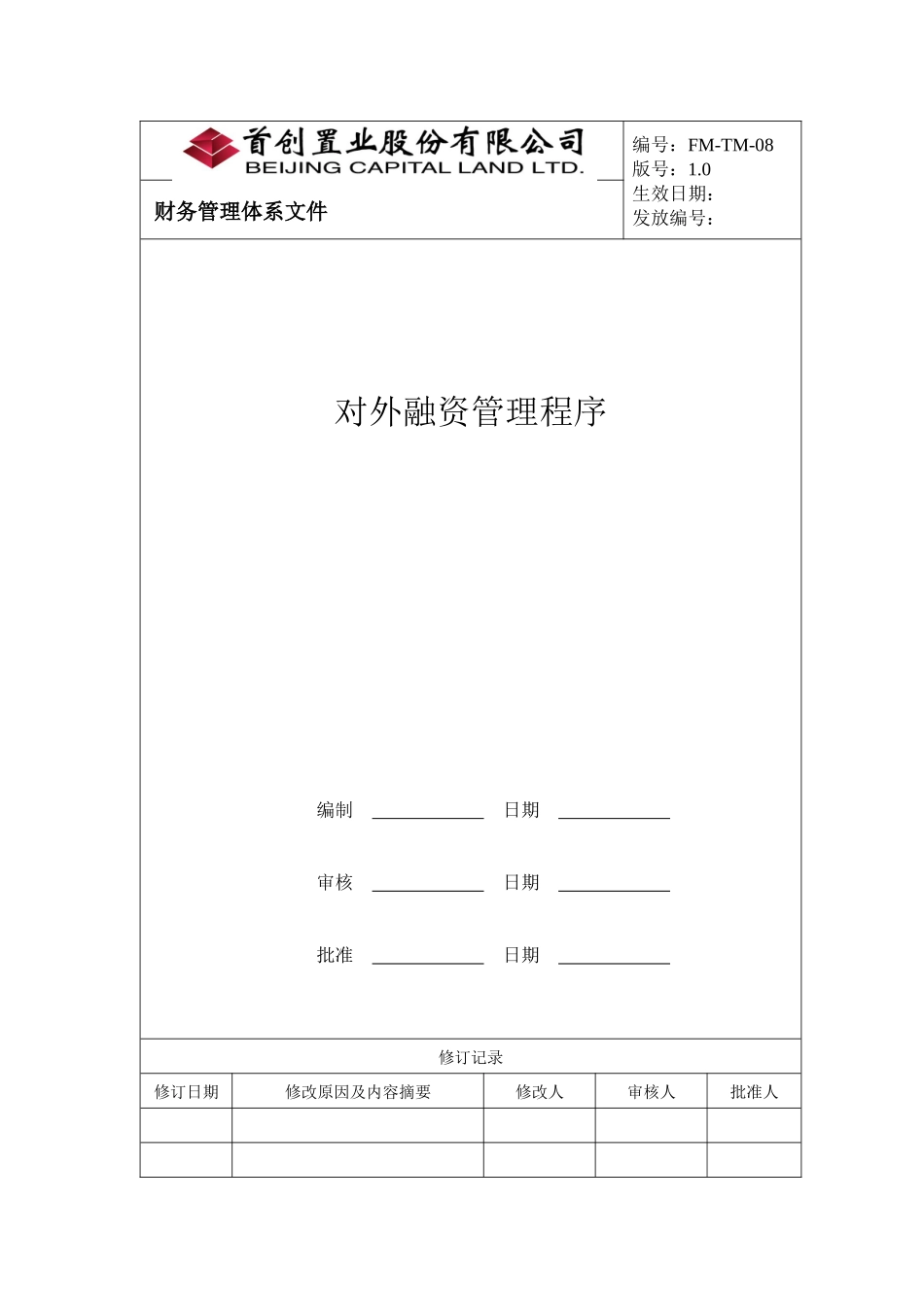 首创置业股份有限公司
BEIJING CAPITAL LAND LTD.

财务管理体系文件

编号：FM-TM-08
版号：1.0
生效日期：
发放编号：

对外融资管理程序

编制 ____________ 日期 ____________

审核 ____________ 日期 ____________

批准 ____________ 日期 ____________

修订记录

| 修订日期 | 修改原因及内容摘要 | 修改人 | 审核人 | 批准人 |
|---|---|---|---|---|
| | | | | |
| | | | | |